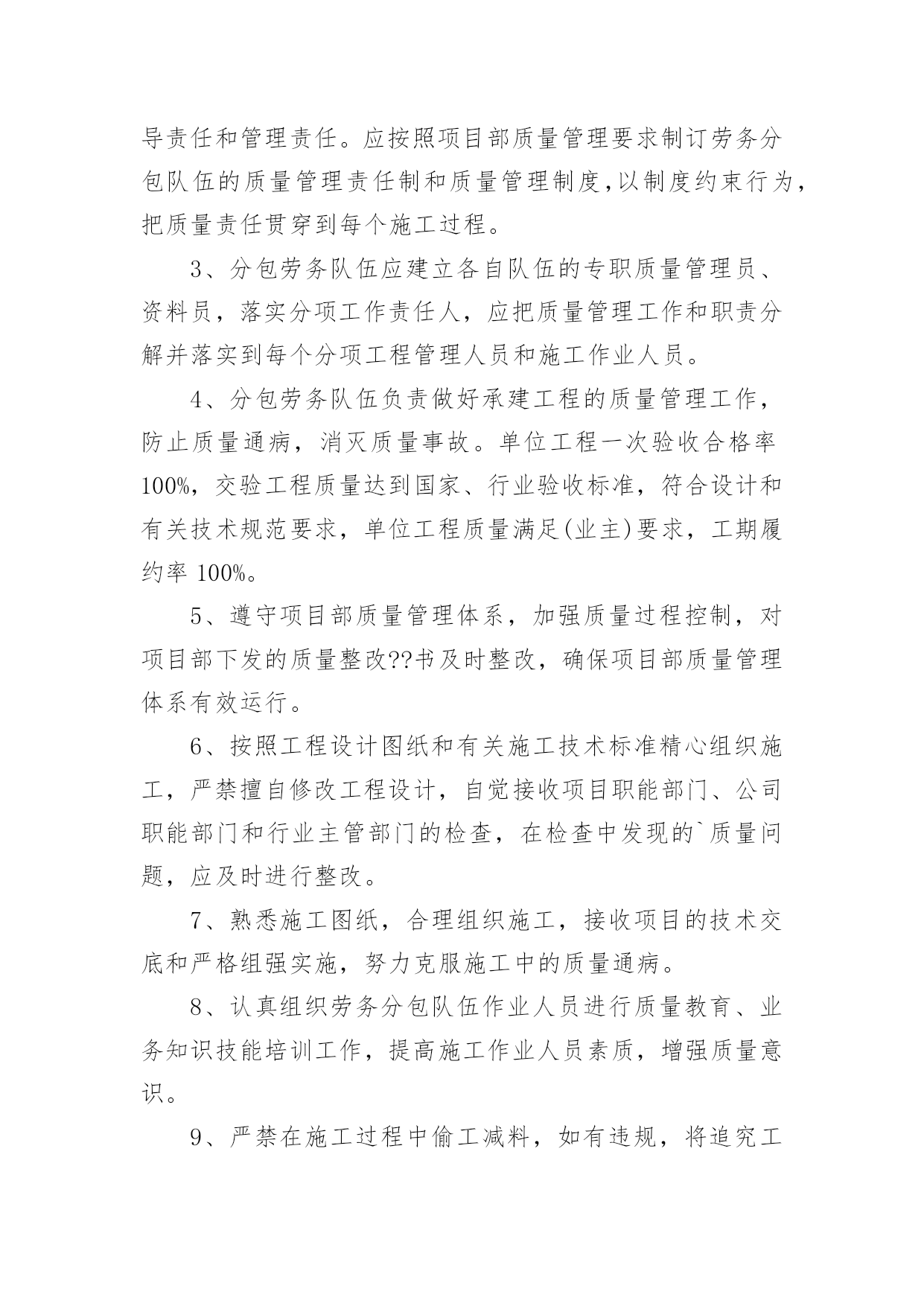 导责任和管理责任。应按照项目部质量管理要求制订劳务分包队伍的质量管理责任制和质量管理制度,以制度约束行为,把质量责任贯穿到每个施工过程。

3、分包劳务队伍应建立各自队伍的专职质量管理员、资料员，落实分项工作责任人，应把质量管理工作和职责分解并落实到每个分项工程管理人员和施工作业人员。

4、分包劳务队伍负责做好承建工程的质量管理工作，防止质量通病，消灭质量事故。单位工程一次验收合格率100%，交验工程质量达到国家、行业验收标准，符合设计和有关技术规范要求，单位工程质量满足(业主)要求，工期履约率 100%。

5、遵守项目部质量管理体系，加强质量过程控制，对项目部下发的质量整改??书及时整改，确保项目部质量管理体系有效运行。

6、按照工程设计图纸和有关施工技术标准精心组织施工，严禁擅自修改工程设计，自觉接收项目职能部门、公司职能部门和行业主管部门的检查，在检查中发现的`质量问题，应及时进行整改。

7、熟悉施工图纸，合理组织施工，接收项目的技术交底和严格组强实施，努力克服施工中的质量通病。

8、认真组织劳务分包队伍作业人员进行质量教育、业务知识技能培训工作，提高施工作业人员素质，增强质量意识。

9、严禁在施工过程中偷工减料，如有违规，将追究工